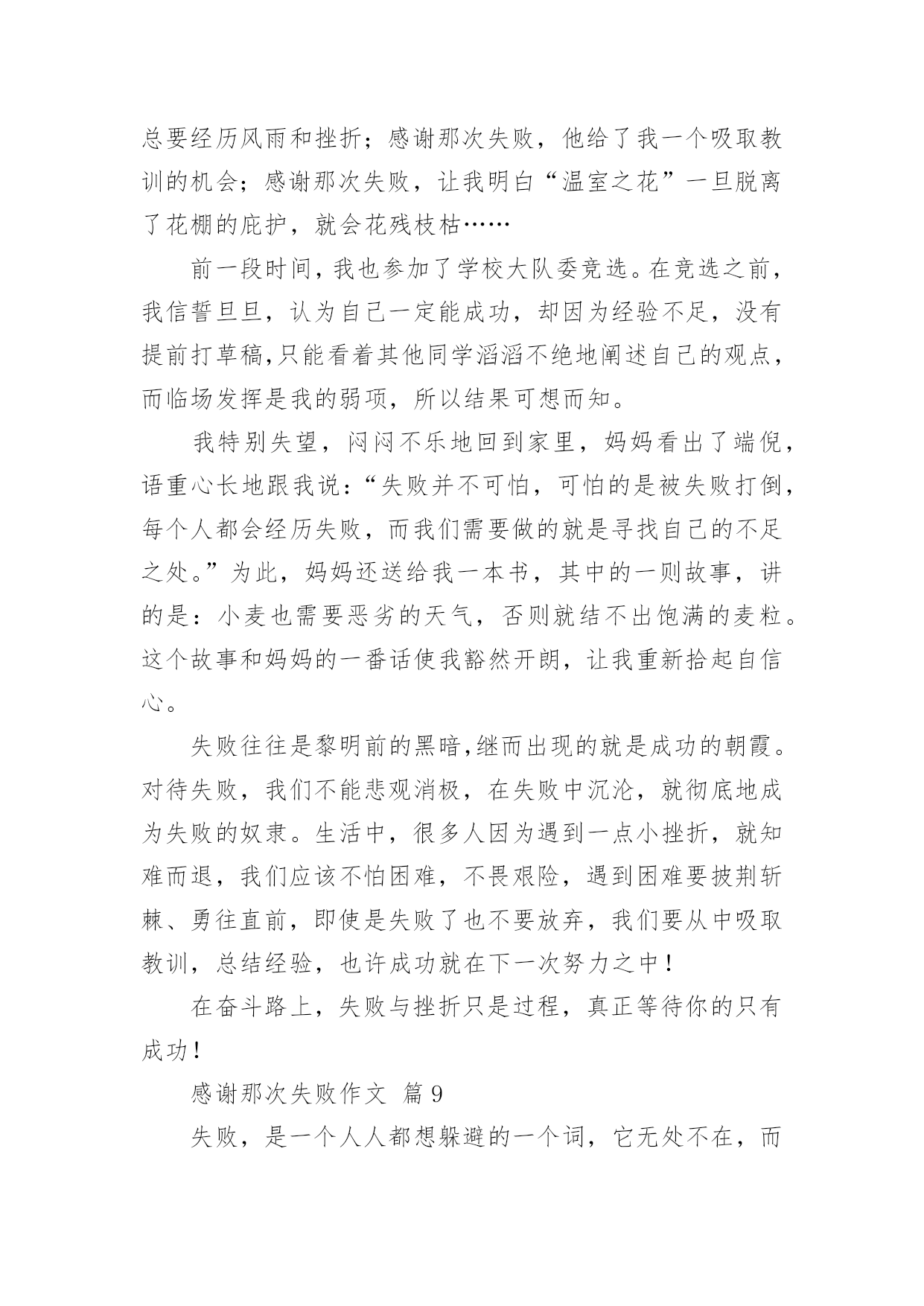 总要经历风雨和挫折；感谢那次失败，他给了我一个吸取教训的机会；感谢那次失败，让我明白“温室之花”一旦脱离了花棚的庇护，就会花残枝枯……

前一段时间，我也参加了学校大队委竞选。在竞选之前，我信誓旦旦，认为自己一定能成功，却因为经验不足，没有提前打草稿,只能看着其他同学滔滔不绝地阐述自己的观点，而临场发挥是我的弱项，所以结果可想而知。

我特别失望，闷闷不乐地回到家里，妈妈看出了端倪，语重心长地跟我说：“失败并不可怕，可怕的是被失败打倒，每个人都会经历失败，而我们需要做的就是寻找自己的不足之处。”为此，妈妈还送给我一本书，其中的一则故事，讲的是：小麦也需要恶劣的天气，否则就结不出饱满的麦粒。这个故事和妈妈的一番话使我豁然开朗，让我重新拾起自信心。

失败往往是黎明前的黑暗,继而出现的就是成功的朝霞。对待失败，我们不能悲观消极，在失败中沉沦，就彻底地成为失败的奴隶。生活中，很多人因为遇到一点小挫折，就知难而退，我们应该不怕困难，不畏艰险，遇到困难要披荆斩棘、勇往直前，即使是失败了也不要放弃，我们要从中吸取教训，总结经验，也许成功就在下一次努力之中！

在奋斗路上，失败与挫折只是过程，真正等待你的只有成功！

感谢那次失败作文 篇 9

失败，是一个人人都想躲避的一个词，它无处不在，而